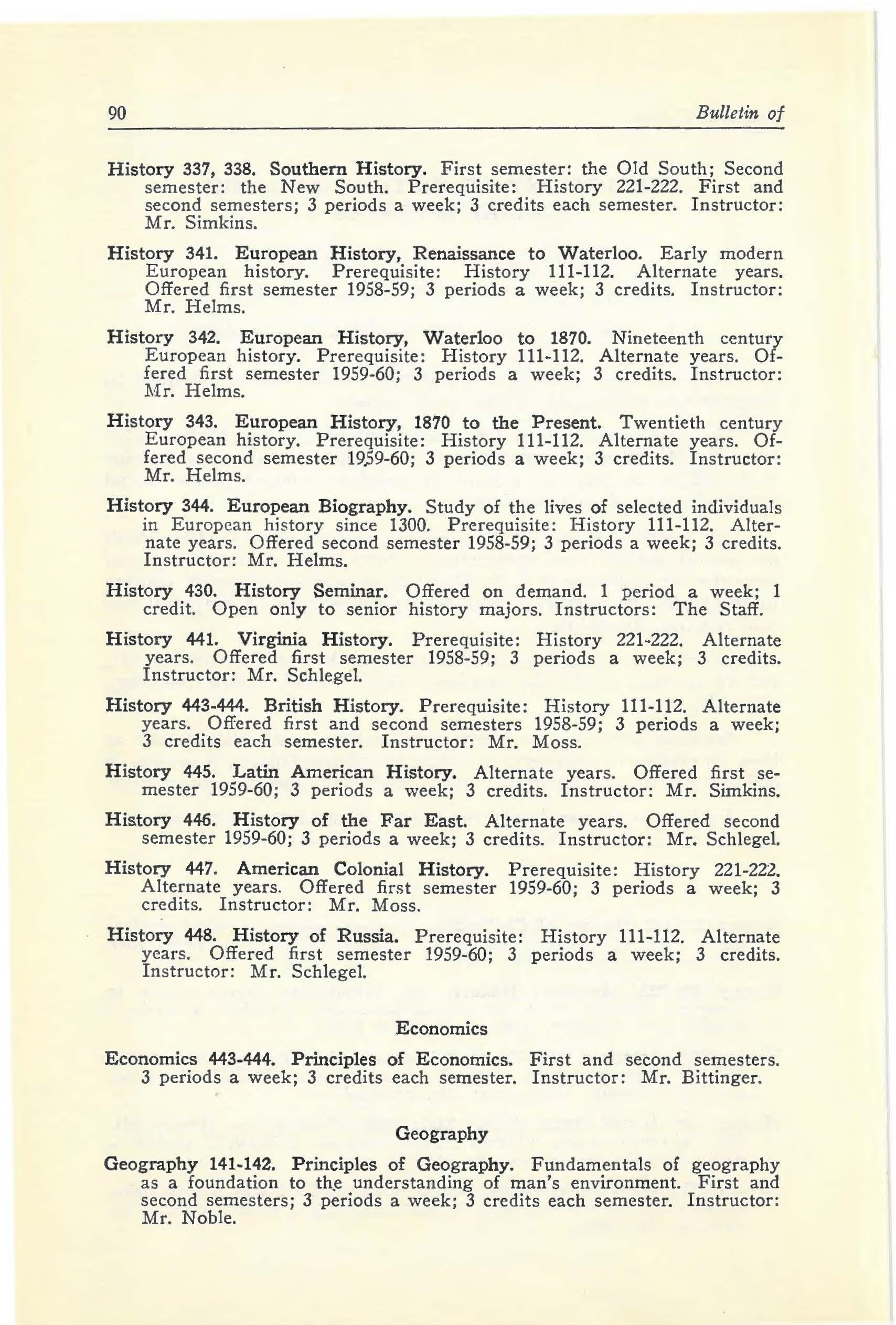 90 Bulletin of

History 337, 338. Southern History. First semester: the Old South; Second semester: the New South. Prerequisite: History 221-222. First and second semesters; 3 periods a week; 3 credits each semester. Instructor: Mr. Simkins.

History 341. European History, Renaissance to Waterloo. Early modern European history. Prerequisite: History 111-112. Alternate years. Offered first semester 1958-59; 3 periods a week; 3 credits. Instructor: Mr. Helms.

History 342. European History, Waterloo to 1870. Nineteenth century European history. Prerequisite: History 111-112. Alternate years. Offered first semester 1959-60; 3 periods a week; 3 credits. Instructor: Mr. Helms.

History 343. European History, 1870 to the Present. Twentieth century European history. Prerequisite: History 111-112. Alternate years. Offered second semester 1959-60; 3 periods a week; 3 credits. Instructor: Mr. Helms.

History 344. European Biography. Study of the lives of selected individuals in European history since 1300. Prerequisite: History 111-112. Alternate years. Offered second semester 1958-59; 3 periods a week; 3 credits. Instructor: Mr. Helms.

History 430. History Seminar. Offered on demand. 1 period a week; 1 credit. Open only to senior history majors. Instructors: The Staff.

History 441. Virginia History. Prerequisite: History 221-222. Alternate years. Offered first semester 1958-59; 3 periods a week; 3 credits. Instructor: Mr. Schlegel.

History 443-444. British History. Prerequisite: History 111-112. Alternate years. Offered first and second semesters 1958-59; 3 periods a week; 3 credits each semester. Instructor: Mr. Moss.

History 445. Latin American History. Alternate years. Offered first semester 1959-60; 3 periods a week; 3 credits. Instructor: Mr. Simkins.

History 446. History of the Far East. Alternate years. Offered second semester 1959-60; 3 periods a week; 3 credits. Instructor: Mr. Schlegel.

History 447. American Colonial History. Prerequisite: History 221-222. Alternate years. Offered first semester 1959-60; 3 periods a week; 3 credits. Instructor: Mr. Moss.

History 448. History of Russia. Prerequisite: History 111-112. Alternate years. Offered first semester 1959-60; 3 periods a week; 3 credits. Instructor: Mr. Schlegel.

Economics

Economics 443-444. Principles of Economics. First and second semesters. 3 periods a week; 3 credits each semester. Instructor: Mr. Bittinger.

Geography

Geography 141-142. Principles of Geography. Fundamentals of geography as a foundation to the understanding of man's environment. First and second semesters; 3 periods a week; 3 credits each semester. Instructor: Mr. Noble.